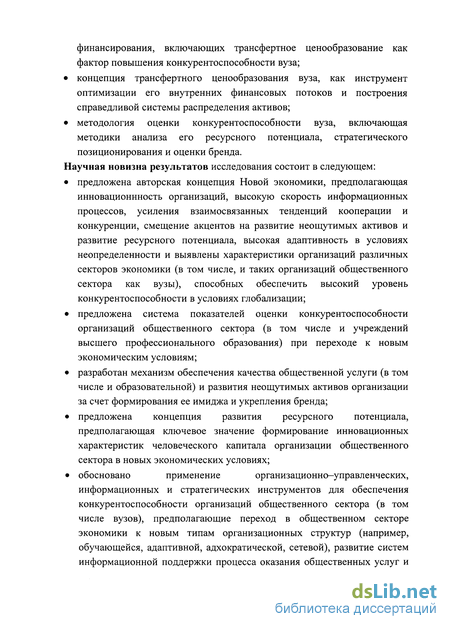 финансирования, включающих трансфертное ценообразование как фактор повышения конкурентоспособности вуза;

• концепция трансфертного ценообразования вуза, как инструмент оптимизации его внутренних финансовых потоков и построения справедливой системы распределения активов;

• методология оценки конкурентоспособности вуза, включающая методики анализа его ресурсного потенциала, стратегического позиционирования и оценки бренда.

Научная новизна результатов исследования состоит в следующем:

• предложена авторская концепция Новой экономики, предполагающая инновационность организаций, высокую скорость информационных процессов, усиления взаимосвязанных тенденций кооперации и конкуренции, смещение акцентов на развитие неощутимых активов и развитие ресурсного потенциала, высокая адаптивность в условиях неопределенности и выявлены характеристики организаций различных секторов экономики (в том числе, и таких организаций общественного сектора как вузы), способных обеспечить высокий уровень конкурентоспособности в условиях глобализации;

• предложена система показателей оценки конкурентоспособности организаций общественного сектора (в том числе и учреждений высшего профессионального образования) при переходе к новым экономическим условиям;

• разработан механизм обеспечения качества общественной услуги (в том числе и образовательной) и развития неощутимых активов организации за счет формирования ее имиджа и укрепления бренда;

• предложена концепция развития ресурсного потенциала, предполагающая ключевое значение формирование инновационных характеристик человеческого капитала организации общественного сектора в новых экономических условиях;

• обосновано применение организационно–управленческих, информационных и стратегических инструментов для обеспечения конкурентоспособности организаций общественного сектора (в том числе вузов), предполагающие переход в общественном секторе экономики к новым типам организационных структур (например, обучающейся, адаптивной, адхократической, сетевой), развитие систем информационной поддержки процесса оказания общественных услуг и

dsLib.net
библиотека диссертаций